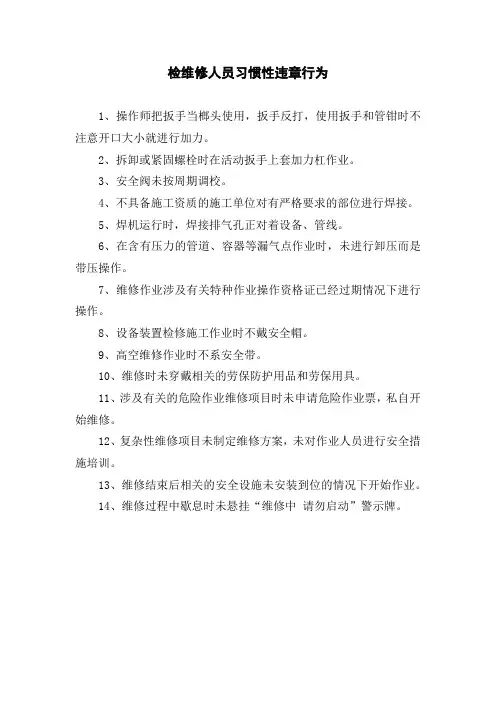 检维修人员习惯性违章行为

1、操作师把扳手当榔头使用，扳手反打，使用扳手和管钳时不注意开口大小就进行加力。

2、拆卸或紧固螺栓时在活动扳手上套加力杠作业。

3、安全阀未按周期调校。

4、不具备施工资质的施工单位对有严格要求的部位进行焊接。

5、焊机运行时，焊接排气孔正对着设备、管线。

6、在含有压力的管道、容器等漏气点作业时，未进行卸压而是带压操作。

7、维修作业涉及有关特种作业操作资格证已经过期情况下进行操作。

8、设备装置检修施工作业时不戴安全帽。

9、高空维修作业时不系安全带。

10、维修时未穿戴相关的劳保防护用品和劳保用具。

11、涉及有关的危险作业维修项目时未申请危险作业票，私自开始维修。

12、复杂性维修项目未制定维修方案，未对作业人员进行安全措施培训。

13、维修结束后相关的安全设施未安装到位的情况下开始作业。

14、维修过程中歇息时未悬挂“维修中 请勿启动”警示牌。